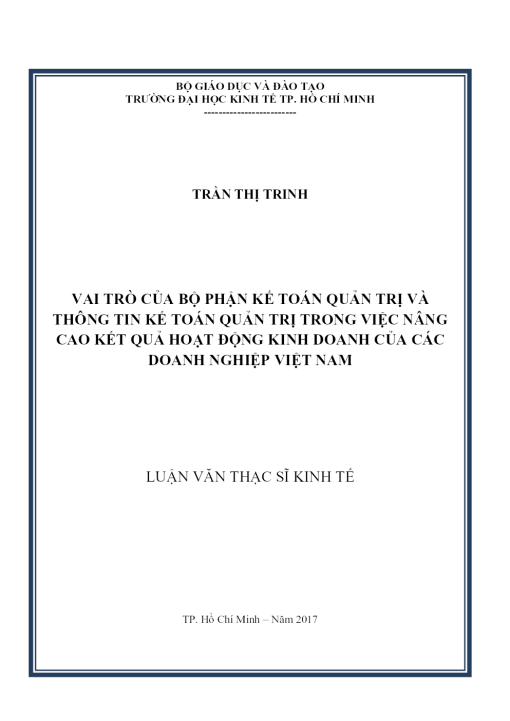 BỘ GIÁO DỤC VÀ ĐÀO TẠO
TRƯỜNG ĐẠI HỌC KINH TẾ TP. HỒ CHÍ MINH
-------------------------

TRẦN THỊ TRINH

VAI TRÒ CỦA BỘ PHẬN KẾ TOÁN QUẢN TRỊ VÀ THÔNG TIN KẾ TOÁN QUẢN TRỊ TRONG VIỆC NÂNG CAO KẾT QUẢ HOẠT ĐỘNG KINH DOANH CỦA CÁC DOANH NGHIỆP VIỆT NAM

LUẬN VĂN THẠC SĨ KINH TẾ

TP. Hồ Chí Minh – Năm 2017